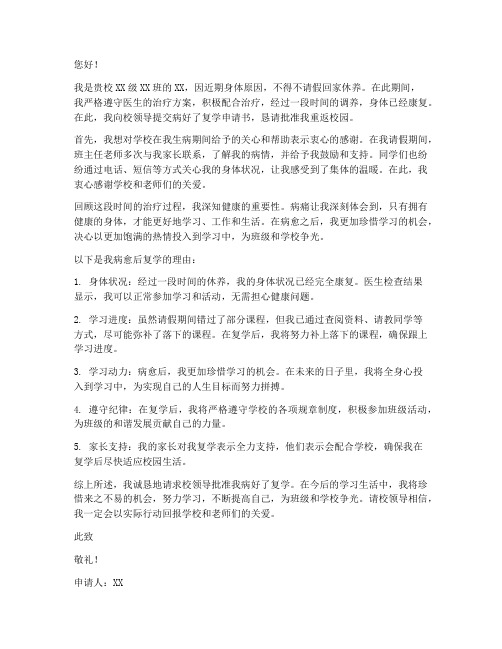 您好！

我是贵校XX级XX班的XX，因近期身体原因，不得不请假回家休养。在此期间，我严格遵守医生的治疗方案，积极配合治疗，经过一段时间的调养，身体已经康复。在此，我向校领导提交病好了复学申请书，恳请批准我重返校园。

首先，我想对学校在我生病期间给予的关心和帮助表示衷心的感谢。在我请假期间，班主任老师多次与我家长联系，了解我的病情，并给予我鼓励和支持。同学们也纷纷通过电话、短信等方式关心我的身体状况，让我感受到了集体的温暖。在此，我衷心感谢学校和老师们的关爱。

回顾这段时间的治疗过程，我深知健康的重要性。病痛让我深刻体会到，只有拥有健康的身体，才能更好地学习、工作和生活。在病愈之后，我更加珍惜学习的机会，决心以更加饱满的热情投入到学习中，为班级和学校争光。

以下是我病愈后复学的理由：

1. 身体状况：经过一段时间的休养，我的身体状况已经完全康复。医生检查结果显示，我可以正常参加学习和活动，无需担心健康问题。

2. 学习进度：虽然请假期间错过了部分课程，但我已通过查阅资料、请教同学等方式，尽可能弥补了落下的课程。在复学后，我将努力补上落下的课程，确保跟上学习进度。

3. 学习动力：病愈后，我更加珍惜学习的机会。在未来的日子里，我将全身心投入到学习中，为实现自己的人生目标而努力拼搏。

4. 遵守纪律：在复学后，我将严格遵守学校的各项规章制度，积极参加班级活动，为班级的和谐发展贡献自己的力量。

5. 家长支持：我的家长对我复学表示全力支持，他们表示会配合学校，确保我在复学后尽快适应校园生活。

综上所述，我诚恳地请求校领导批准我病好了复学。在今后的学习生活中，我将珍惜来之不易的机会，努力学习，不断提高自己，为班级和学校争光。请校领导相信，我一定会以实际行动回报学校和老师们的关爱。

此致

敬礼！

申请人：XX